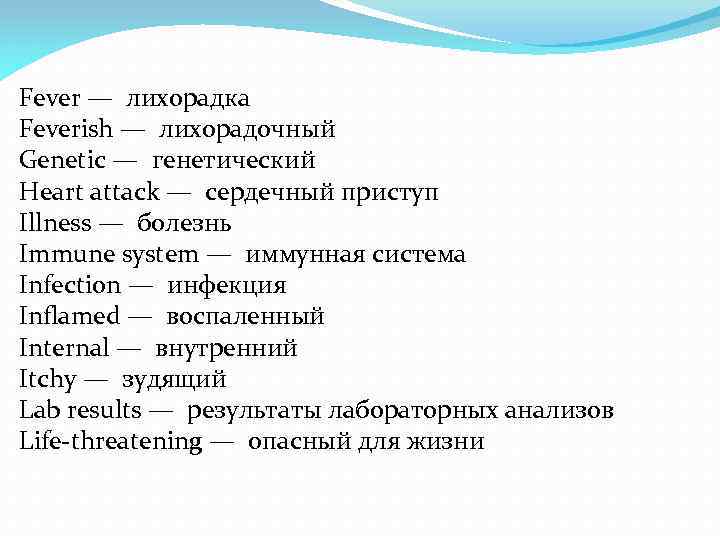 Fever — лихорадка
Feverish — лихорадочный
Genetic — генетический
Heart attack — сердечный приступ
Illness — болезнь
Immune system — иммунная система
Infection — инфекция
Inflamed — воспаленный
Internal — внутренний
Itchy — зудящий
Lab results — результаты лабораторных анализов
Life-threatening — опасный для жизни